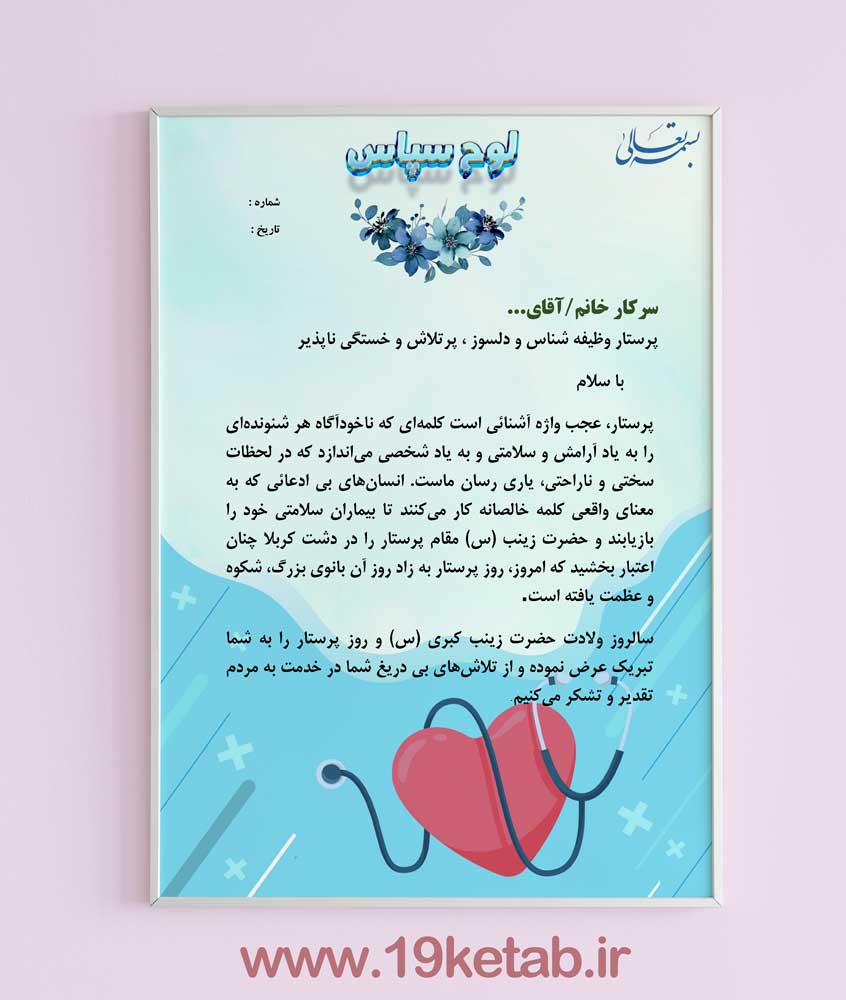 بسمه تعالی

لوح سپاس

شماره :
تاریخ :

سرکار خانم/آقای...
پرستار وظیفه شناس و دلسوز ، پرتلاش و خستگی ناپذیر

با سلام

پرستار، عجب واژه آشنائی است کلمه‌ای که ناخودآگاه هر شنونده‌ای را به یاد آرامش و سلامتی و به یاد شخصی می‌اندازد که در لحظات سختی و ناراحتی، یاری رسان ماست. انسان‌های بی ادعائی که به معنای واقعی کلمه خالصانه کار می‌کنند تا بیماران سلامتی خود را بازیابند و حضرت زینب (س) مقام پرستار را در دشت کربلا چنان اعتبار بخشید که امروز، روز پرستار به زاد روز آن بانوی بزرگ، شکوه و عظمت یافته است.

سالروز ولادت حضرت زینب کبری (س) و روز پرستار را به شما تبریک عرض نموده و از تلاش‌های بی دریغ شما در خدمت به مردم تقدیر و تشکر می‌کنیم

www.19ketab.ir